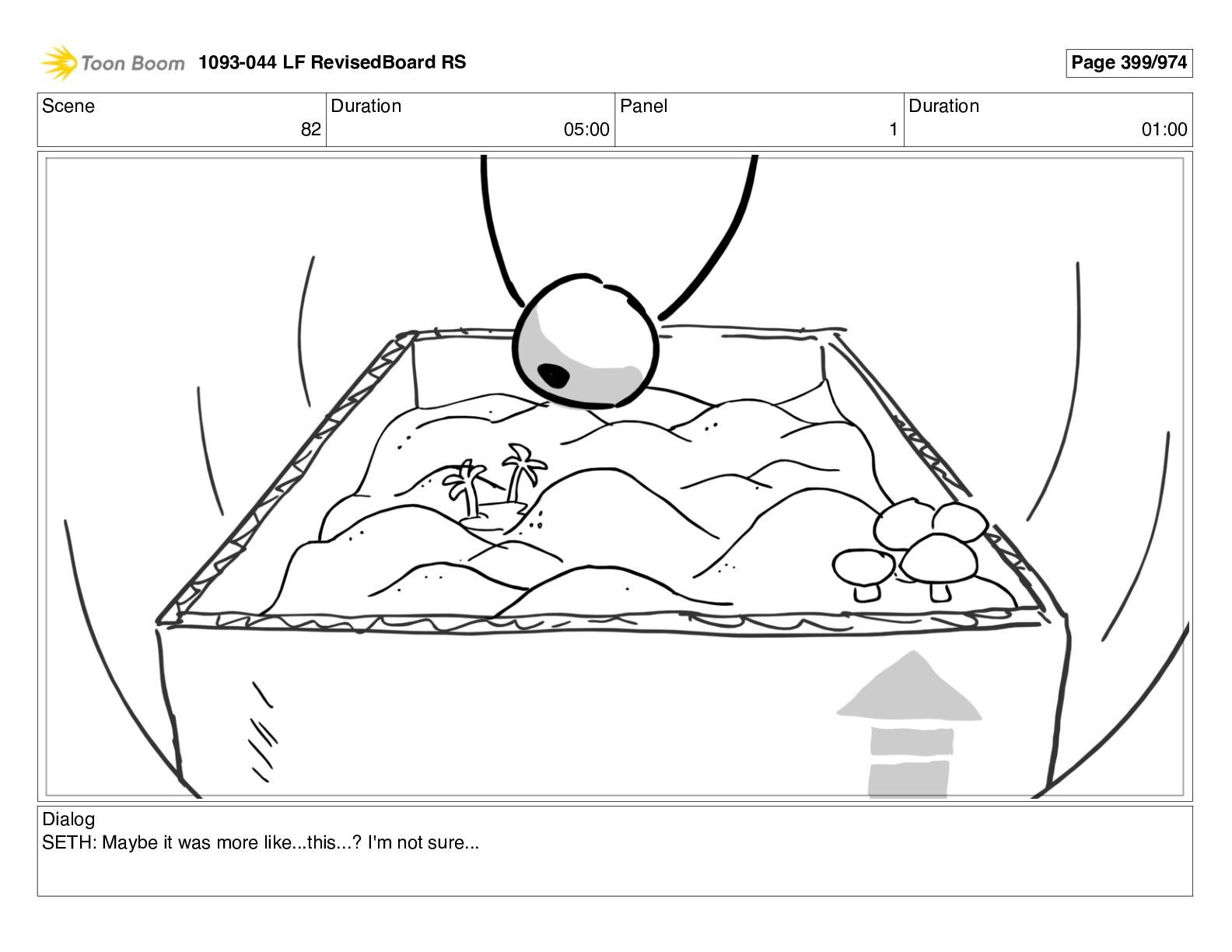 Toon Boom 1093-044 LF RevisedBoard RS

Page 399/974

| Scene | Duration | Panel | Duration |
|---|---|---|---|
| 82 | 05:00 | 1 | 01:00 |

Dialog
SETH: Maybe it was more like...this...? I'm not sure...